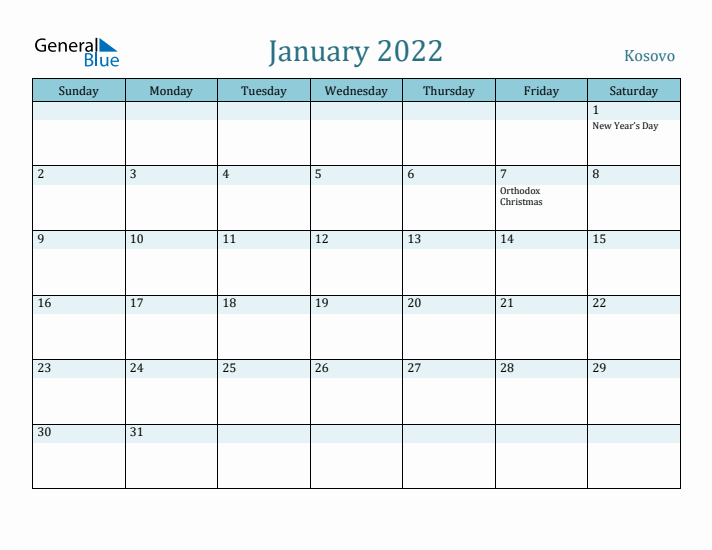 General Blue

January 2022

Kosovo

| Sunday | Monday | Tuesday | Wednesday | Thursday | Friday | Saturday |
|---|---|---|---|---|---|---|
| | | | | | | 1 New Year's Day |
| 2 | 3 | 4 | 5 | 6 | 7 Orthodox Christmas | 8 |
| 9 | 10 | 11 | 12 | 13 | 14 | 15 |
| 16 | 17 | 18 | 19 | 20 | 21 | 22 |
| 23 | 24 | 25 | 26 | 27 | 28 | 29 |
| 30 | 31 | | | | | |